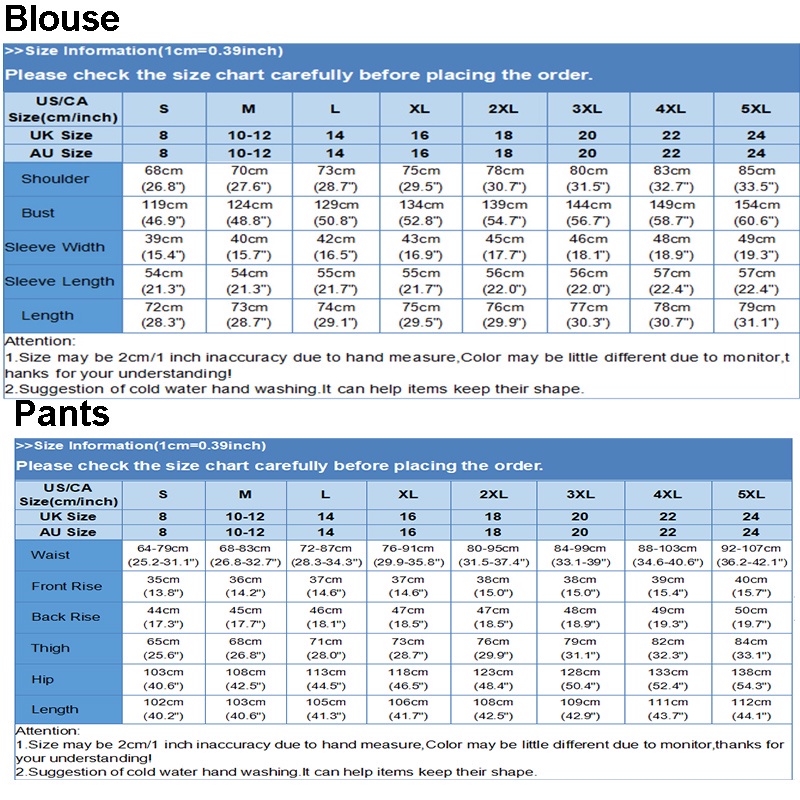 Blouse

>>Size Information(1cm=0.39inch)

Please check the size chart carefully before placing the order.

| US/CA Size(cm/inch) | S | M | L | XL | 2XL | 3XL | 4XL | 5XL |
|---|---|---|---|---|---|---|---|---|
| UK Size | 8 | 10-12 | 14 | 16 | 18 | 20 | 22 | 24 |
| AU Size | 8 | 10-12 | 14 | 16 | 18 | 20 | 22 | 24 |
| Shoulder | 68cm (26.8") | 70cm (27.6") | 73cm (28.7") | 75cm (29.5") | 78cm (30.7") | 80cm (31.5") | 83cm (32.7") | 85cm (33.5") |
| Bust | 119cm (46.9") | 124cm (48.8") | 129cm (50.8") | 134cm (52.8") | 139cm (54.7") | 144cm (56.7") | 149cm (58.7") | 154cm (60.6") |
| Sleeve Width | 39cm (15.4") | 40cm (15.7") | 42cm (16.5") | 43cm (16.9") | 45cm (17.7") | 46cm (18.1") | 48cm (18.9") | 49cm (19.3") |
| Sleeve Length | 54cm (21.3") | 54cm (21.3") | 55cm (21.7") | 55cm (21.7") | 56cm (22.0") | 56cm (22.0") | 57cm (22.4") | 57cm (22.4") |
| Length | 72cm (28.3") | 73cm (28.7") | 74cm (29.1") | 75cm (29.5") | 76cm (29.9") | 77cm (30.3") | 78cm (30.7") | 79cm (31.1") |

Attention:
1.Size may be 2cm/1 inch inaccuracy due to hand measure,Color may be little different due to monitor,thanks for your understanding!
2.Suggestion of cold water hand washing.It can help items keep their shape.

Pants

>>Size Information(1cm=0.39inch)

Please check the size chart carefully before placing the order.

| US/CA Size(cm/inch) | S | M | L | XL | 2XL | 3XL | 4XL | 5XL |
|---|---|---|---|---|---|---|---|---|
| UK Size | 8 | 10-12 | 14 | 16 | 18 | 20 | 22 | 24 |
| AU Size | 8 | 10-12 | 14 | 16 | 18 | 20 | 22 | 24 |
| Waist | 64-79cm (25.2-31.1") | 68-83cm (26.8-32.7") | 72-87cm (28.3-34.3") | 76-91cm (29.9-35.8") | 80-95cm (31.5-37.4") | 84-99cm (33.1-39") | 88-103cm (34.6-40.6") | 92-107cm (36.2-42.1") |
| Front Rise | 35cm (13.8") | 36cm (14.2") | 37cm (14.6") | 37cm (14.6") | 38cm (15.0") | 38cm (15.0") | 39cm (15.4") | 40cm (15.7") |
| Back Rise | 44cm (17.3") | 45cm (17.7") | 46cm (18.1") | 47cm (18.5") | 47cm (18.5") | 48cm (18.9") | 49cm (19.3") | 50cm (19.7") |
| Thigh | 65cm (25.6") | 68cm (26.8") | 71cm (28.0") | 73cm (28.7") | 76cm (29.9") | 79cm (31.1") | 82cm (32.3") | 84cm (33.1") |
| Hip | 103cm (40.6") | 108cm (42.5") | 113cm (44.5") | 118cm (46.5") | 123cm (48.4") | 128cm (50.4") | 133cm (52.4") | 138cm (54.3") |
| Length | 102cm (40.2") | 103cm (40.6") | 105cm (41.3") | 106cm (41.7") | 108cm (42.5") | 109cm (42.9") | 111cm (43.7") | 112cm (44.1") |

Attention:
1.Size may be 2cm/1 inch inaccuracy due to hand measure,Color may be little different due to monitor,thanks for your understanding!
2.Suggestion of cold water hand washing.It can help items keep their shape.